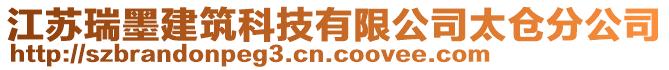 江苏瑞墨建筑科技有限公司太仓分公司
http://szbrandonpeg3.cn.coovee.com